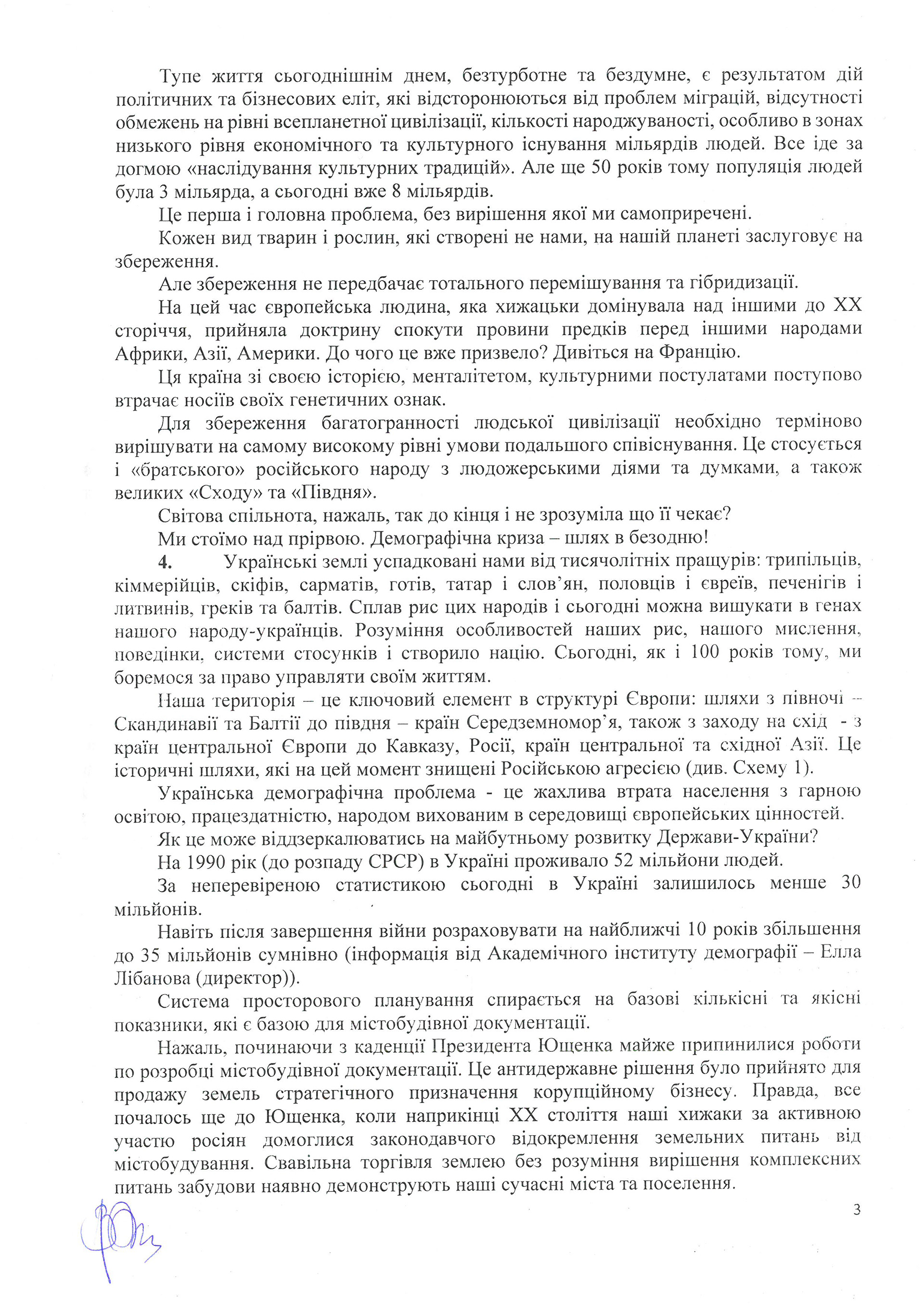 Тупе життя сьогоднішнім днем, безтурботне та бездумне, є результатом дій політичних та бізнесових еліт, які відсторонюються від проблем міграцій, відсутності обмежень на рівні всепланетної цивілізації, кількості народжуваності, особливо в зонах низького рівня економічного та культурного існування мільярдів людей. Все іде за догмою «наслідування культурних традицій». Але ще 50 років тому популяція людей була 3 мільярда, а сьогодні вже 8 мільярдів.

Це перша і головна проблема, без вирішення якої ми самоприречені.

Кожен вид тварин і рослин, які створені не нами, на нашій планеті заслуговує на збереження.

Але збереження не передбачає тотального перемішування та гібридизації.

На цей час європейська людина, яка хижацьки домінувала над іншими до XX сторіччя, прийняла доктрину спокути провини предків перед іншими народами Африки, Азії, Америки. До чого це вже призвело? Дивіться на Францію.

Ця країна зі своєю історією, менталітетом, культурними постулатами поступово втрачає носіїв своїх генетичних ознак.

Для збереження багатогранності людської цивілізації необхідно терміново вирішувати на самому високому рівні умови подальшого співіснування. Це стосується і «братського» російського народу з людожерськими діями та думками, а також великих «Сходу» та «Півдня».

Світова спільнота, нажаль, так до кінця і не зрозуміла що її чекає?

Ми стоїмо над прірвою. Демографічна криза – шлях в безодню!

4. Українські землі успадковані нами від тисячолітніх пращурів: трипільців, кіммерійців, скіфів, сарматів, готів, татар і слов'ян, половців і євреїв, печенігів і литвинів, греків та балтів. Сплав рис цих народів і сьогодні можна вишукати в генах нашого народу-українців. Розуміння особливостей наших рис, нашого мислення, поведінки, системи стосунків і створило націю. Сьогодні, як і 100 років тому, ми боремося за право управляти своїм життям.

Наша територія – це ключовий елемент в структурі Європи: шляхи з півночі – Скандинавії та Балтії до півдня – країн Середземномор'я, також з заходу на схід - з країн центральної Європи до Кавказу, Росії, країн центральної та східної Азії. Це історичні шляхи, які на цей момент знищені Російською агресією (див. Схему 1).

Українська демографічна проблема - це жахлива втрата населення з гарною освітою, працездатністю, народом вихованим в середовищі європейських цінностей.

Як це може віддзеркалюватись на майбутньому розвитку Держави-України?

На 1990 рік (до розпаду СРСР) в Україні проживало 52 мільйони людей.

За неперевіреною статистикою сьогодні в Україні залишилось менше 30 мільйонів.

Навіть після завершення війни розраховувати на найближчі 10 років збільшення до 35 мільйонів сумнівно (інформація від Академічного інституту демографії – Елла Лібанова (директор)).

Система просторового планування спирається на базові кількісні та якісні показники, які є базою для містобудівної документації.

Нажаль, починаючи з каденції Президента Ющенка майже припинилися роботи по розробці містобудівної документації. Це антидержавне рішення було прийнято для продажу земель стратегічного призначення корупційному бізнесу. Правда, все почалось ще до Ющенка, коли наприкінці XX століття наші хижаки за активною участю росіян домоглися законодавчого відокремлення земельних питань від містобудування. Свавільна торгівля землею без розуміння вирішення комплексних питань забудови наявно демонструють наші сучасні міста та поселення.

3